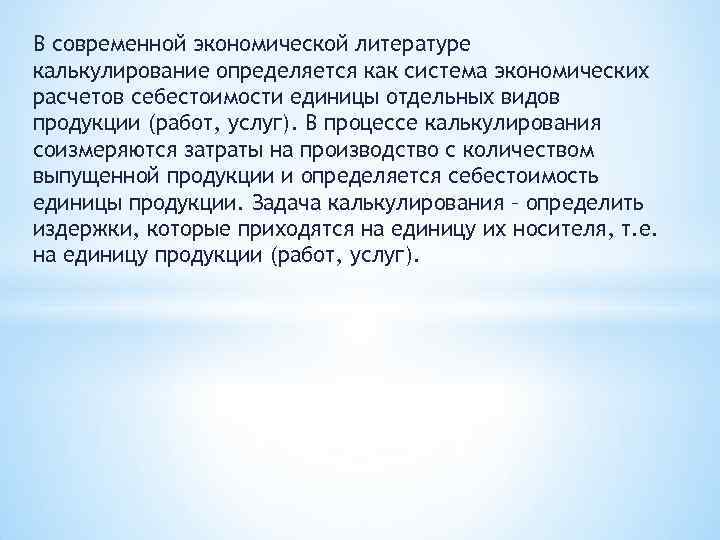 В современной экономической литературе калькулирование определяется как система экономических расчетов себестоимости единицы отдельных видов продукции (работ, услуг). В процессе калькулирования соизмеряются затраты на производство с количеством выпущенной продукции и определяется себестоимость единицы продукции. Задача калькулирования – определить издержки, которые приходятся на единицу их носителя, т.е. на единицу продукции (работ, услуг).